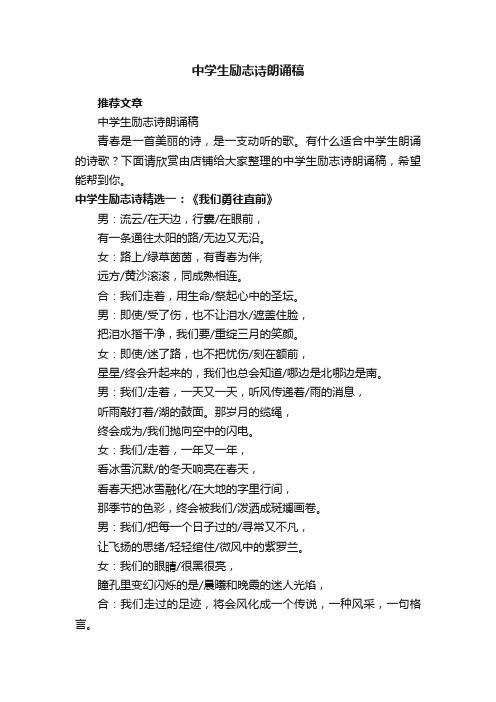 中学生励志诗朗诵稿

推荐文章

中学生励志诗朗诵稿

青春是一首美丽的诗，是一支动听的歌。有什么适合中学生朗诵的诗歌？下面请欣赏由店铺给大家整理的中学生励志诗朗诵稿，希望能帮到你。

中学生励志诗精选一：《我们勇往直前》

男：流云/在天边，行囊/在眼前，

有一条通往太阳的路/无边又无沿。

女：路上/绿草茵茵，有青春为伴;

远方/黄沙滚滚，同成熟相连。

合：我们走着，用生命/祭起心中的圣坛。

男：即使/受了伤，也不让泪水/遮盖住脸，

把泪水揩干净，我们要/重绽三月的笑颜。

女：即使/迷了路，也不把忧伤/刻在额前，

星星/终会升起来的，我们也总会知道/哪边是北哪边是南。

男：我们/走着，一天又一天，听风传递着/雨的消息，

听雨敲打着/湖的鼓面。那岁月的缆绳，

终会成为/我们抛向空中的闪电。

女：我们/走着，一年又一年，

看冰雪沉默/的冬天响亮在春天，

看春天把冰雪融化/在大地的字里行间，

那季节的色彩，终会被我们/泼洒成斑斓画卷。

男：我们/把每一个日子过的/寻常又不凡，

让飞扬的思绪/轻轻绾住/微风中的紫罗兰。

女：我们的眼睛/很黑很亮，

瞳孔里变幻闪烁的是/晨曦和晚霞的迷人光焰，

合：我们走过的足迹，将会风化成一个传说，一种风采，一句格言。